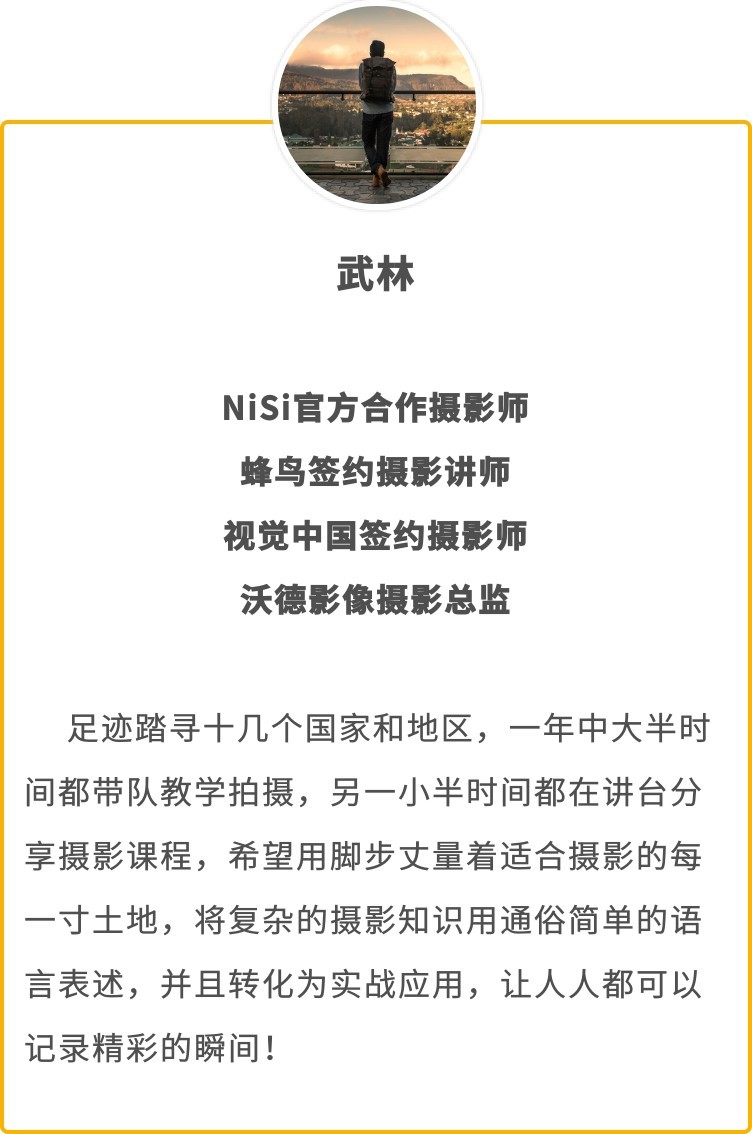 武林

NiSi官方合作摄影师
蜂鸟签约摄影讲师
视觉中国签约摄影师
沃德影像摄影总监

足迹踏寻十几个国家和地区，一年中大半时间都带队教学拍摄，另一小半时间都在讲台分享摄影课程，希望用脚步丈量着适合摄影的每一寸土地，将复杂的摄影知识用通俗简单的语言表述，并且转化为实战应用，让人人都可以记录精彩的瞬间！